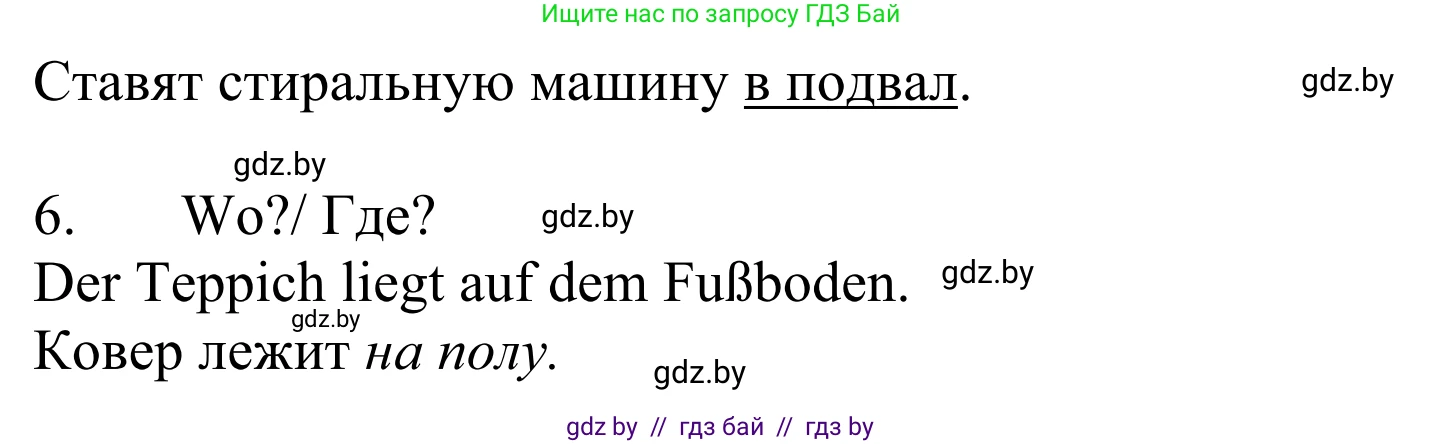 Ищите нас по запросу ГДЗ Бай

Ставят стиральную машину в подвал. gdz.by

gdz.by

6. Wo?/ Где? gdz.by

Der Teppich liegt auf dem Fußboden. gdz.by

gdz.by

Ковер лежит на полу.

gdz.by

gdz by // гдз бай // гдз by